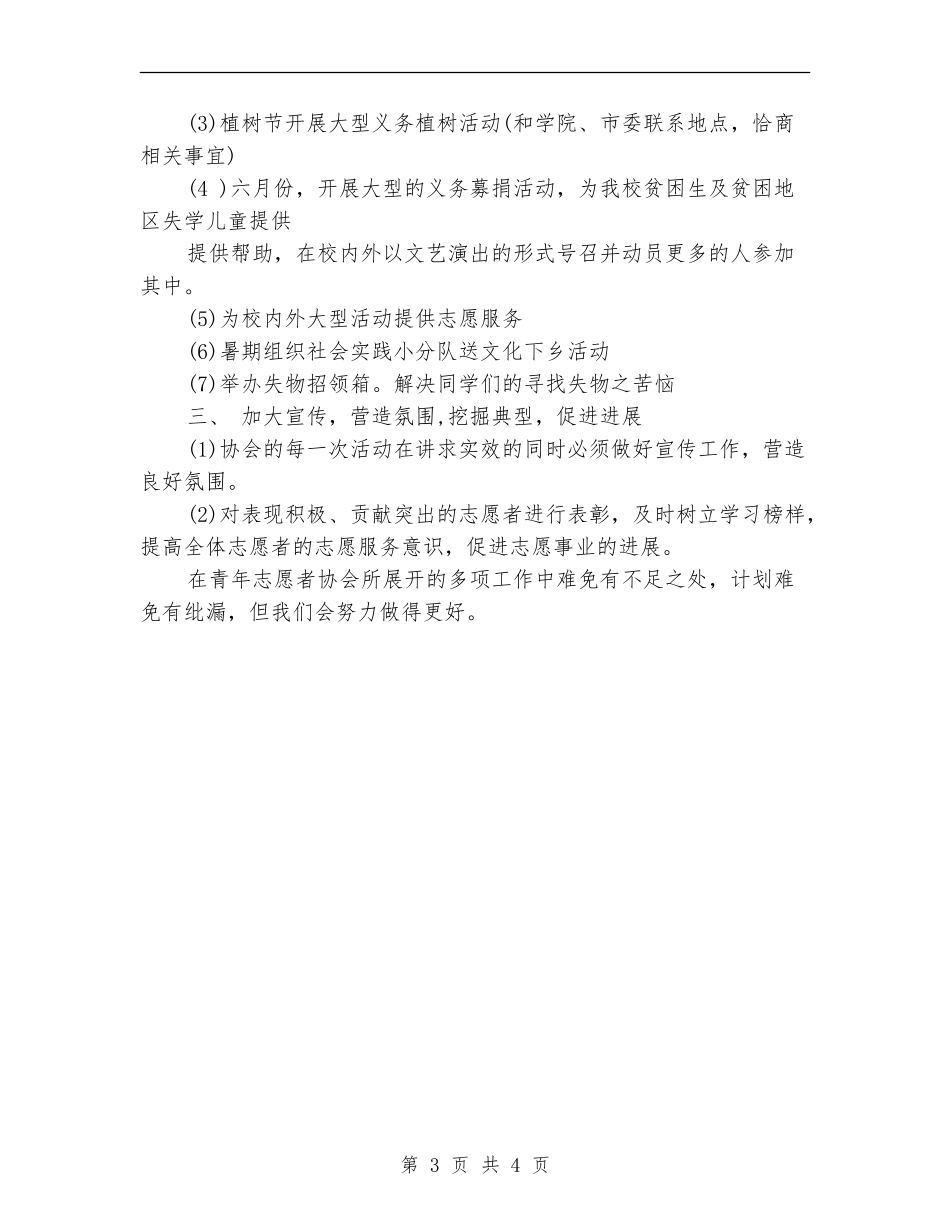 (3)植树节开展大型义务植树活动(和学院、市委联系地点，恰商相关事宜)

(4 )六月份，开展大型的义务募捐活动，为我校贫困生及贫困地区失学儿童提供

提供帮助，在校内外以文艺演出的形式号召并动员更多的人参加其中。

(5)为校内外大型活动提供志愿服务

(6)暑期组织社会实践小分队送文化下乡活动

(7)举办失物招领箱。解决同学们的寻找失物之苦恼

三、 加大宣传，营造氛围,挖掘典型，促进进展

(1)协会的每一次活动在讲求实效的同时必须做好宣传工作，营造良好氛围。

(2)对表现积极、贡献突出的志愿者进行表彰，及时树立学习榜样，提高全体志愿者的志愿服务意识，促进志愿事业的进展。

在青年志愿者协会所展开的多项工作中难免有不足之处，计划难免有纰漏，但我们会努力做得更好。

第 3 页 共 4 页